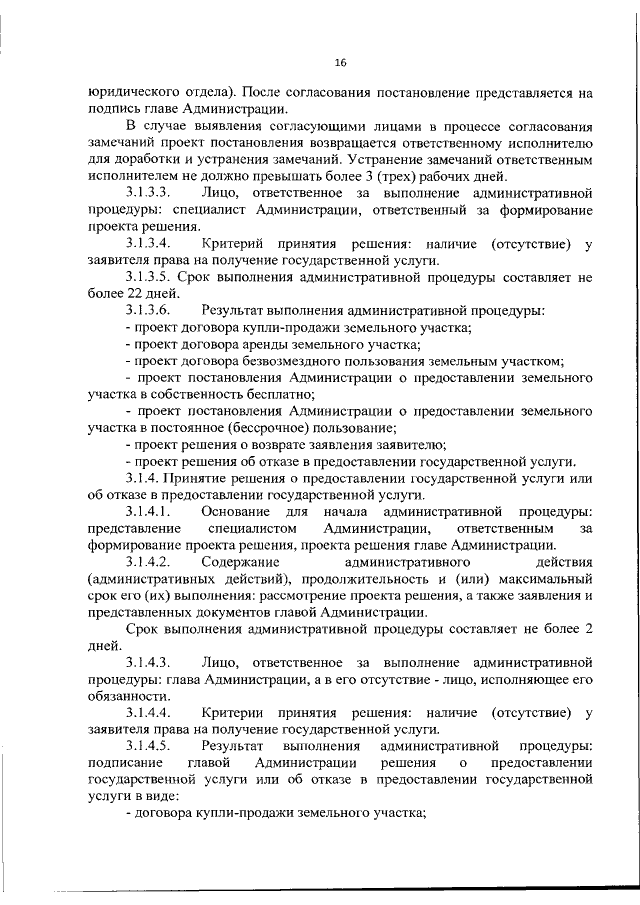 16

юридического отдела). После согласования постановление представляется на подпись главе Администрации.

В случае выявления согласующими лицами в процессе согласования замечаний проект постановления возвращается ответственному исполнителю для доработки и устранения замечаний. Устранение замечаний ответственным исполнителем не должно превышать более 3 (трех) рабочих дней.

3.1.3.3. Лицо, ответственное за выполнение административной процедуры: специалист Администрации, ответственный за формирование проекта решения.

3.1.3.4. Критерий принятия решения: наличие (отсутствие) у заявителя права на получение государственной услуги.

3.1.3.5. Срок выполнения административной процедуры составляет не более 22 дней.

3.1.3.6. Результат выполнения административной процедуры:

- проект договора купли-продажи земельного участка;

- проект договора аренды земельного участка;

- проект договора безвозмездного пользования земельным участком;

- проект постановления Администрации о предоставлении земельного участка в собственность бесплатно;

- проект постановления Администрации о предоставлении земельного участка в постоянное (бессрочное) пользование;

- проект решения о возврате заявления заявителю;

- проект решения об отказе в предоставлении государственной услуги.

3.1.4. Принятие решения о предоставлении государственной услуги или об отказе в предоставлении государственной услуги.

3.1.4.1. Основание для начала административной процедуры: представление специалистом Администрации, ответственным за формирование проекта решения, проекта решения главе Администрации.

3.1.4.2. Содержание административного действия (административных действий), продолжительность и (или) максимальный срок его (их) выполнения: рассмотрение проекта решения, а также заявления и представленных документов главой Администрации.

Срок выполнения административной процедуры составляет не более 2 дней.

3.1.4.3. Лицо, ответственное за выполнение административной процедуры: глава Администрации, а в его отсутствие - лицо, исполняющее его обязанности.

3.1.4.4. Критерии принятия решения: наличие (отсутствие) у заявителя права на получение государственной услуги.

3.1.4.5. Результат выполнения административной процедуры: подписание главой Администрации решения о предоставлении государственной услуги или об отказе в предоставлении государственной услуги в виде:

- договора купли-продажи земельного участка;